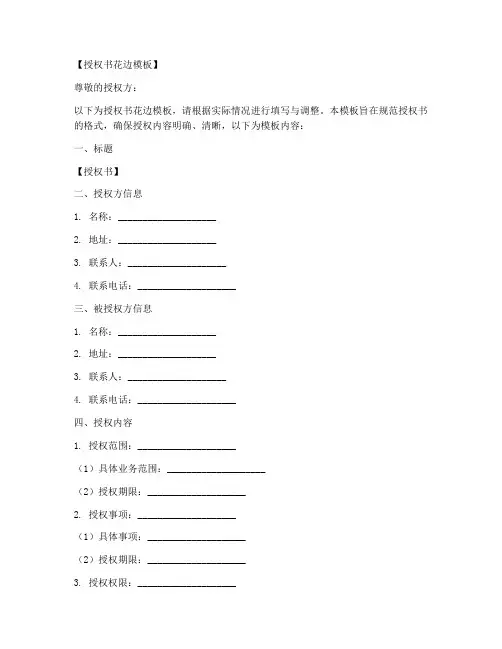 【授权书花边模板】

尊敬的授权方：

以下为授权书花边模板，请根据实际情况进行填写与调整。本模板旨在规范授权书的格式，确保授权内容明确、清晰，以下为模板内容：

一、标题

【授权书】

二、授权方信息

1. 名称：____________________

2. 地址：____________________

3. 联系人：____________________

4. 联系电话：____________________

三、被授权方信息

1. 名称：____________________

2. 地址：____________________

3. 联系人：____________________

4. 联系电话：____________________

四、授权内容

1. 授权范围：____________________

（1）具体业务范围：____________________

（2）授权期限：____________________

2. 授权事项：____________________

（1）具体事项：____________________

（2）授权期限：____________________

3. 授权权限：____________________